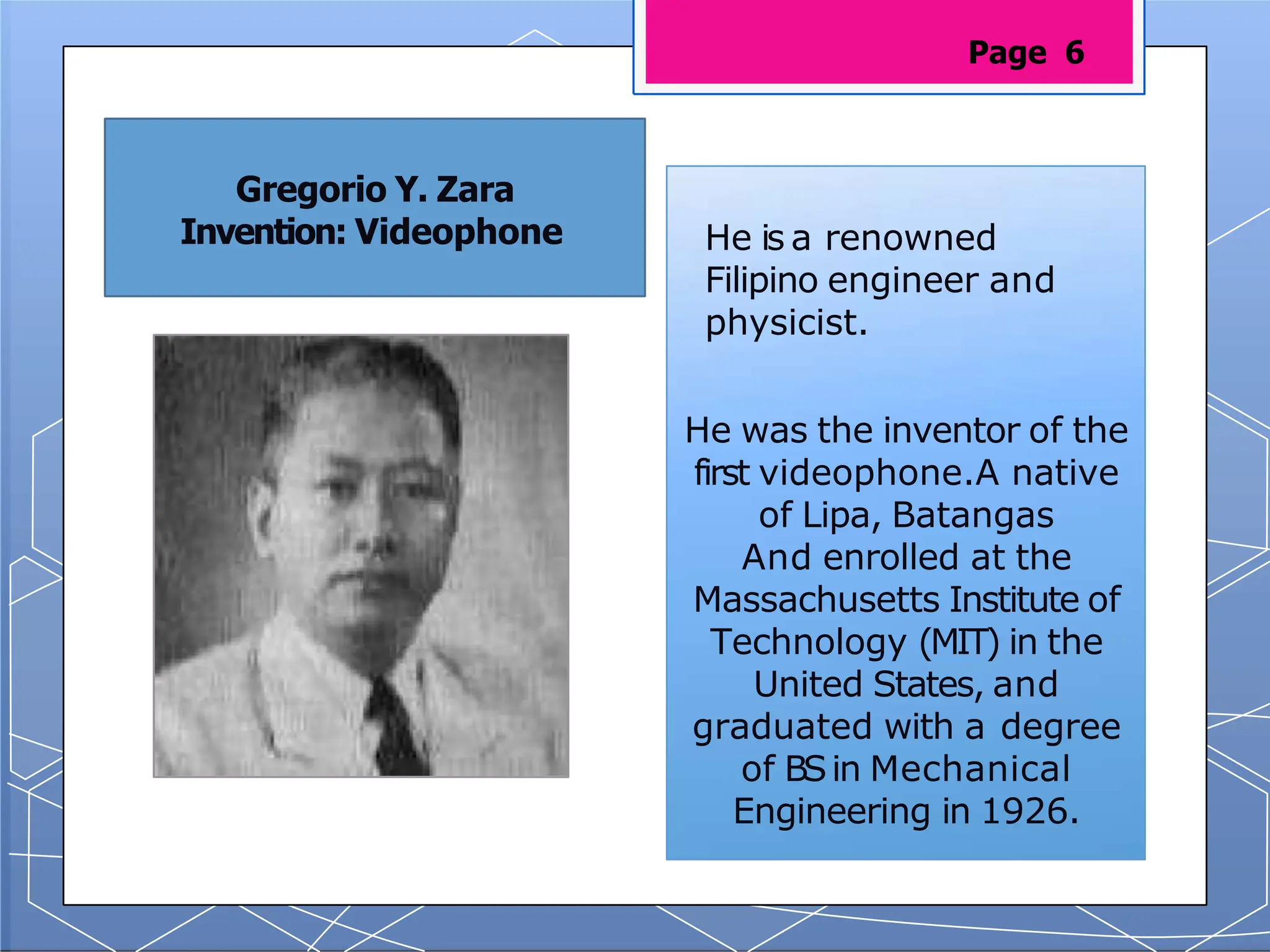 Page 6

Gregorio Y. Zara
Invention: Videophone

He is a renowned Filipino engineer and physicist.

He was the inventor of the first videophone.A native of Lipa, Batangas
And enrolled at the Massachusetts Institute of Technology (MIT) in the United States, and graduated with a degree of BS in Mechanical Engineering in 1926.